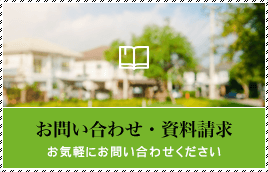 お問い合わせ・資料請求

お気軽にお問い合わせください